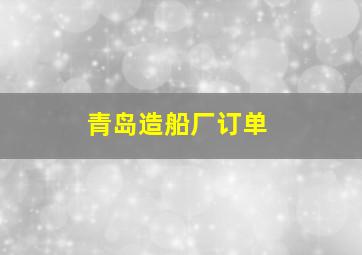 青岛造船厂订单